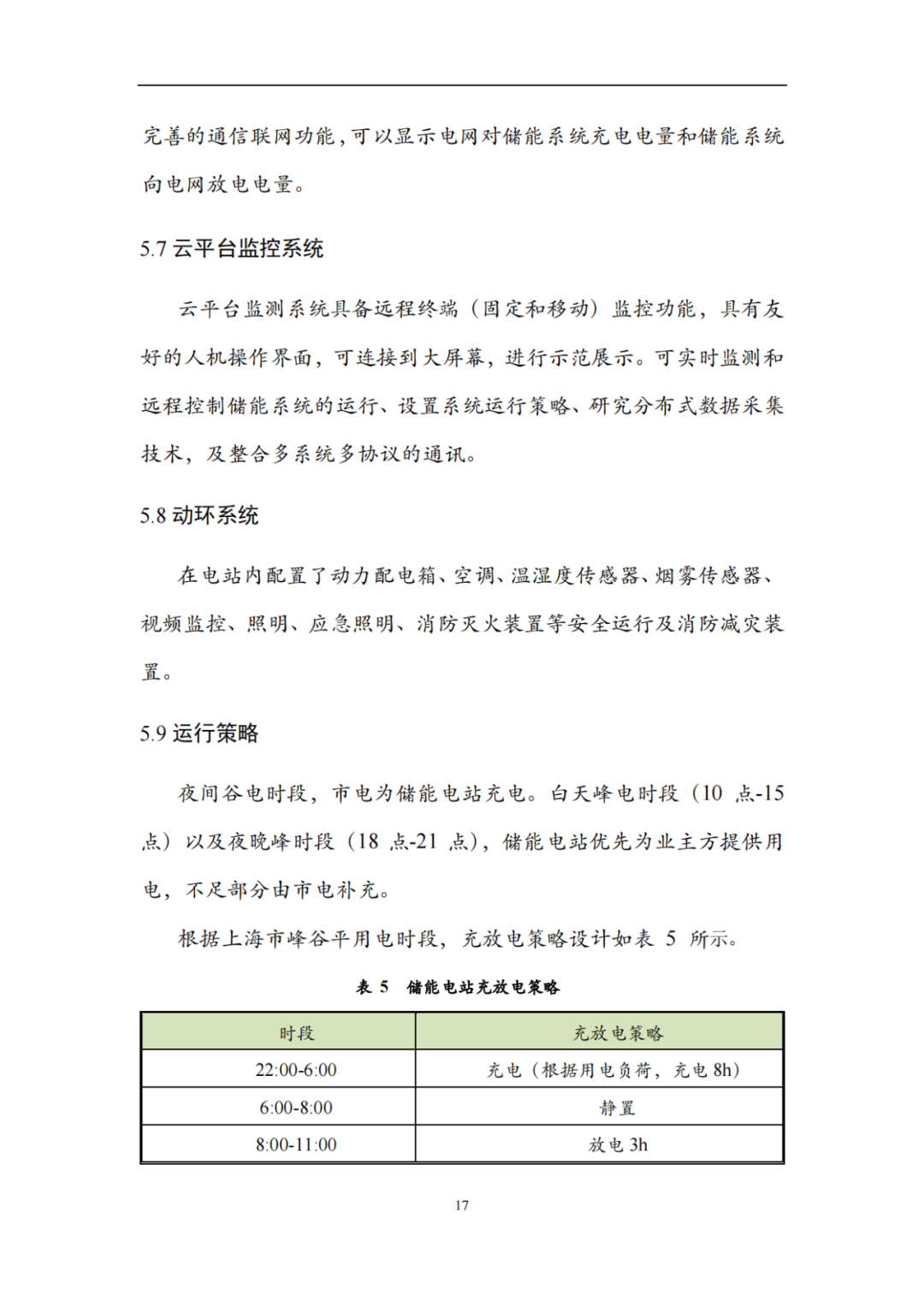 完善的通信联网功能，可以显示电网对储能系统充电电量和储能系统向电网放电电量。

5.7 云平台监控系统

云平台监测系统具备远程终端（固定和移动）监控功能，具有友好的人机操作界面，可连接到大屏幕，进行示范展示。可实时监测和远程控制储能系统的运行、设置系统运行策略、研究分布式数据采集技术，及整合多系统多协议的通讯。

5.8 动环系统

在电站内配置了动力配电箱、空调、温湿度传感器、烟雾传感器、视频监控、照明、应急照明、消防灭火装置等安全运行及消防减灾装置。

5.9 运行策略

夜间谷电时段，市电为储能电站充电。白天峰电时段（10 点-15 点）以及夜晚峰时段（18 点-21 点），储能电站优先为业主方提供用电，不足部分由市电补充。

根据上海市峰谷平用电时段，充放电策略设计如表 5 所示。

表 5 储能电站充放电策略

| 时段 | 充放电策略 |
|---|---|
| 22:00-6:00 | 充电（根据用电负荷，充电 8h） |
| 6:00-8:00 | 静置 |
| 8:00-11:00 | 放电 3h |

17